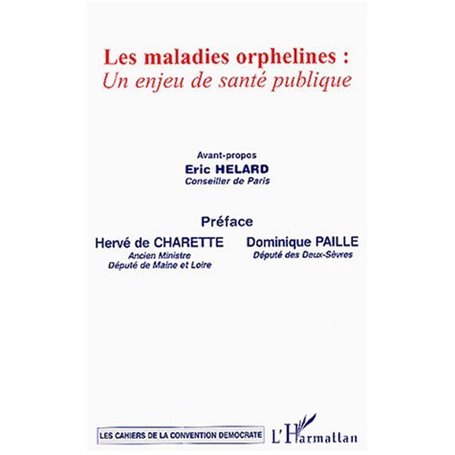 Les maladies orphelines :
Un enjeu de santé publique

Avant-propos
Eric HELARD
Conseiller de Paris

Préface

Hervé de CHARETTE
Ancien Ministre
Député de Maine et Loire

Dominique PAILLE
Député des Deux-Sèvres

LES CAHIERS DE LA CONVENTION DEMOCRATE

L'Harmattan